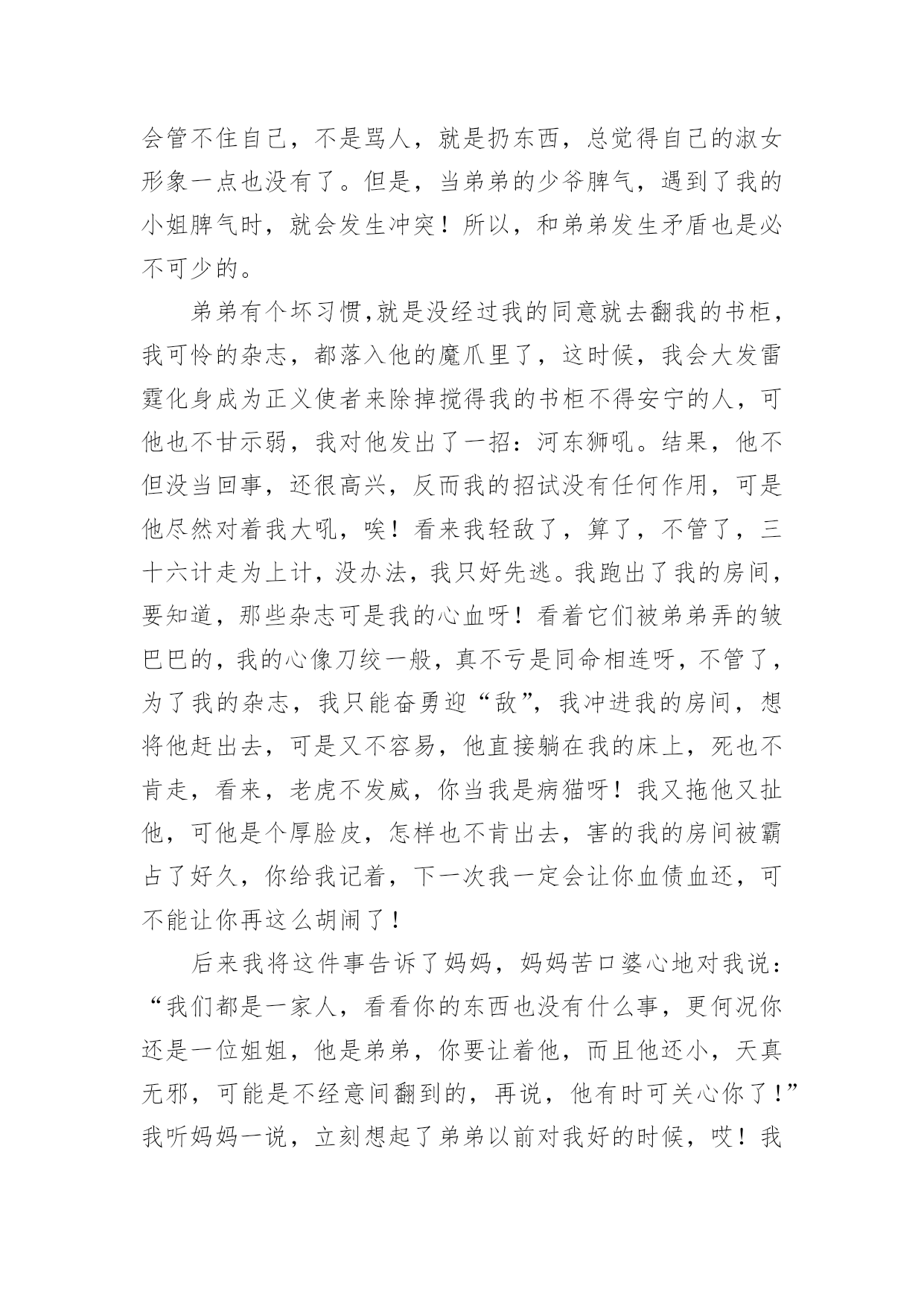 会管不住自己，不是骂人，就是扔东西，总觉得自己的淑女形象一点也没有了。但是，当弟弟的少爷脾气，遇到了我的小姐脾气时，就会发生冲突！所以，和弟弟发生矛盾也是必不可少的。

弟弟有个坏习惯,就是没经过我的同意就去翻我的书柜，我可怜的杂志，都落入他的魔爪里了，这时候，我会大发雷霆化身成为正义使者来除掉搅得我的书柜不得安宁的人，可他也不甘示弱，我对他发出了一招：河东狮吼。结果，他不但没当回事，还很高兴，反而我的招试没有任何作用，可是他尽然对着我大吼，唉！看来我轻敌了，算了，不管了，三十六计走为上计，没办法，我只好先逃。我跑出了我的房间，要知道，那些杂志可是我的心血呀！看着它们被弟弟弄的皱巴巴的，我的心像刀绞一般，真不亏是同命相连呀，不管了，为了我的杂志，我只能奋勇迎“敌”，我冲进我的房间，想将他赶出去，可是又不容易，他直接躺在我的床上，死也不肯走，看来，老虎不发威，你当我是病猫呀！我又拖他又扯他，可他是个厚脸皮，怎样也不肯出去，害的我的房间被霸占了好久，你给我记着，下一次我一定会让你血债血还，可不能让你再这么胡闹了！

后来我将这件事告诉了妈妈，妈妈苦口婆心地对我说：“我们都是一家人，看看你的东西也没有什么事，更何况你还是一位姐姐，他是弟弟，你要让着他，而且他还小，天真无邪，可能是不经意间翻到的，再说，他有时可关心你了！”我听妈妈一说，立刻想起了弟弟以前对我好的时候，哎！我